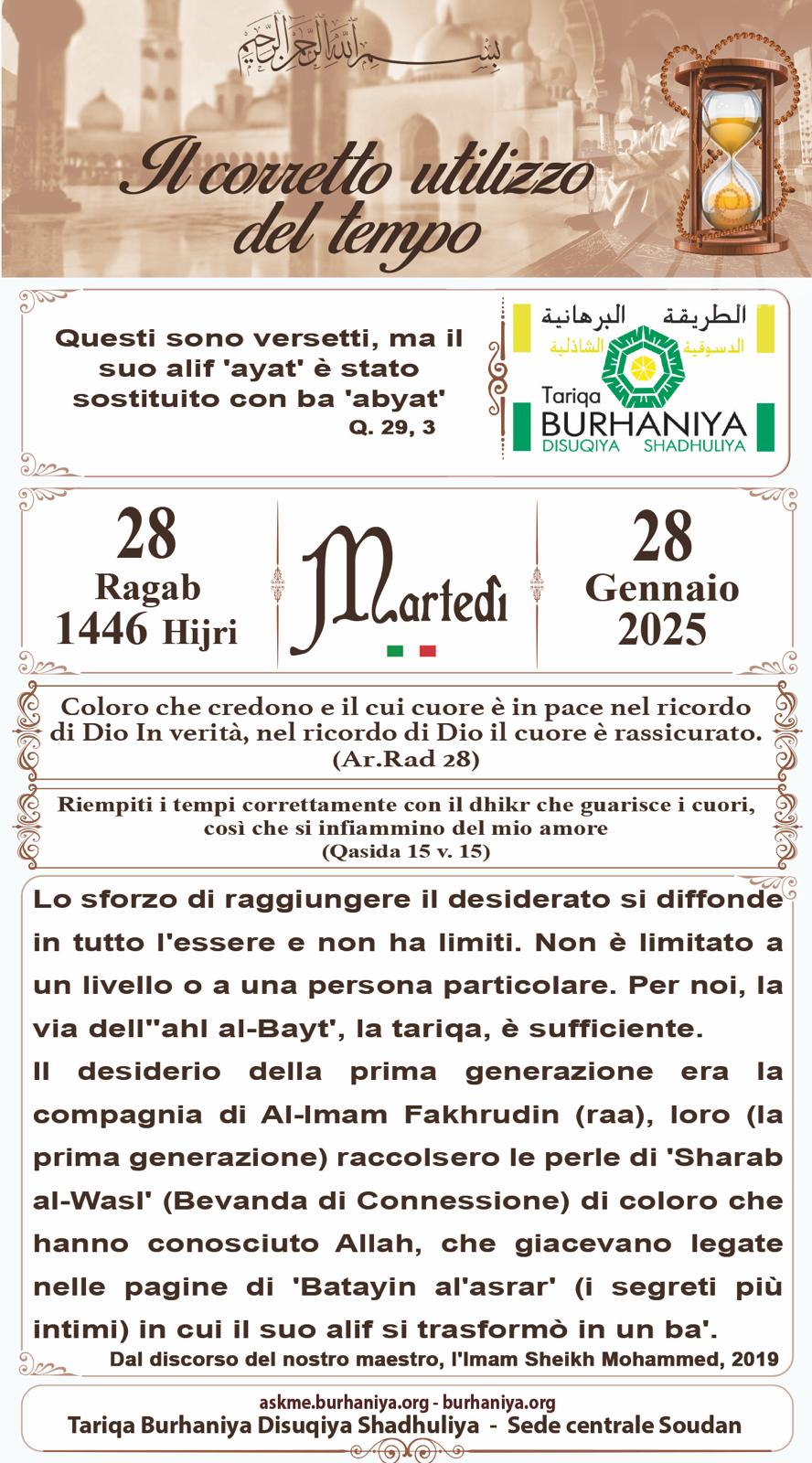 بسم الله الرحمن الرحيم

Il corretto utilizzo del tempo

Questi sono versetti, ma il suo alif 'ayat' è stato sostituito con ba 'abyat'
Q. 29, 3

الطريقة البرهانية
الدسوقية الشاذلية
Tariqa BURHANIYA
DISUQIYA SHADHULIYA

28
Ragab
1446 Hijri

Martedì

28
Gennaio
2025

Coloro che credono e il cui cuore è in pace nel ricordo di Dio In verità, nel ricordo di Dio il cuore è rassicurato.
(Ar.Rad 28)

Riempiti i tempi correttamente con il dhikr che guarisce i cuori, così che si infiammino del mio amore
(Qasida 15 v. 15)

Lo sforzo di raggiungere il desiderato si diffonde in tutto l'essere e non ha limiti. Non è limitato a un livello o a una persona particolare. Per noi, la via dell''ahl al-Bayt', la tariqa, è sufficiente.

Il desiderio della prima generazione era la compagnia di Al-Imam Fakhrudin (raa), loro (la prima generazione) raccolsero le perle di 'Sharab al-Wasl' (Bevanda di Connessione) di coloro che hanno conosciuto Allah, che giacevano legate nelle pagine di 'Batayin al'asrar' (i segreti più intimi) in cui il suo alif si trasformò in un ba'.

Dal discorso del nostro maestro, l'Imam Sheikh Mohammed, 2019

askme.burhaniya.org - burhaniya.org
Tariqa Burhaniya Disuqiya Shadhuliya - Sede centrale Soudan